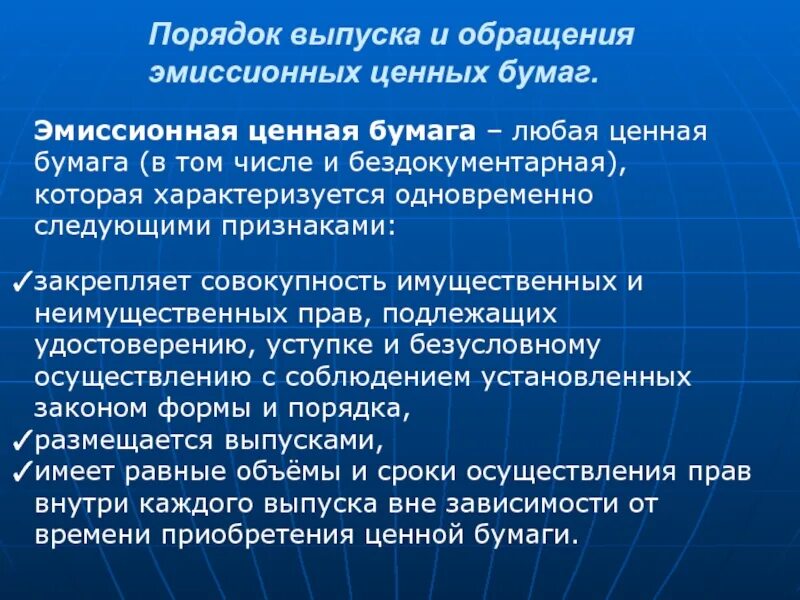 Порядок выпуска и обращения эмиссионных ценных бумаг.

Эмиссионная ценная бумага – любая ценная бумага (в том числе и бездокументарная), которая характеризуется одновременно следующими признаками:

✓закрепляет совокупность имущественных и неимущественных прав, подлежащих удостоверению, уступке и безусловному осуществлению с соблюдением установленных законом формы и порядка,
✓размещается выпусками,
✓имеет равные объёмы и сроки осуществления прав внутри каждого выпуска вне зависимости от времени приобретения ценной бумаги.